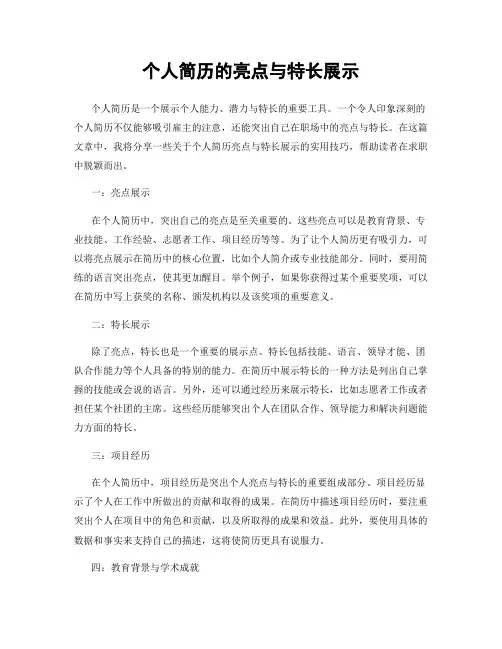 个人简历的亮点与特长展示

个人简历是一个展示个人能力、潜力与特长的重要工具。一个令人印象深刻的个人简历不仅能够吸引雇主的注意，还能突出自己在职场中的亮点与特长。在这篇文章中，我将分享一些关于个人简历亮点与特长展示的实用技巧，帮助读者在求职中脱颖而出。

一：亮点展示

在个人简历中，突出自己的亮点是至关重要的。这些亮点可以是教育背景、专业技能、工作经验、志愿者工作、项目经历等等。为了让个人简历更有吸引力，可以将亮点展示在简历中的核心位置，比如个人简介或专业技能部分。同时，要用简练的语言突出亮点，使其更加醒目。举个例子，如果你获得过某个重要奖项，可以在简历中写上获奖的名称、颁发机构以及该奖项的重要意义。

二：特长展示

除了亮点，特长也是一个重要的展示点。特长包括技能、语言、领导才能、团队合作能力等个人具备的特别的能力。在简历中展示特长的一种方法是列出自己掌握的技能或会说的语言。另外，还可以通过经历来展示特长，比如志愿者工作或者担任某个社团的主席。这些经历能够突出个人在团队合作、领导能力和解决问题能力方面的特长。

三：项目经历

在个人简历中，项目经历是突出个人亮点与特长的重要组成部分。项目经历显示了个人在工作中所做出的贡献和取得的成果。在简历中描述项目经历时，要注重突出个人在项目中的角色和贡献，以及所取得的成果和效益。此外，要使用具体的数据和事实来支持自己的描述，这将使简历更具有说服力。

四：教育背景与学术成就